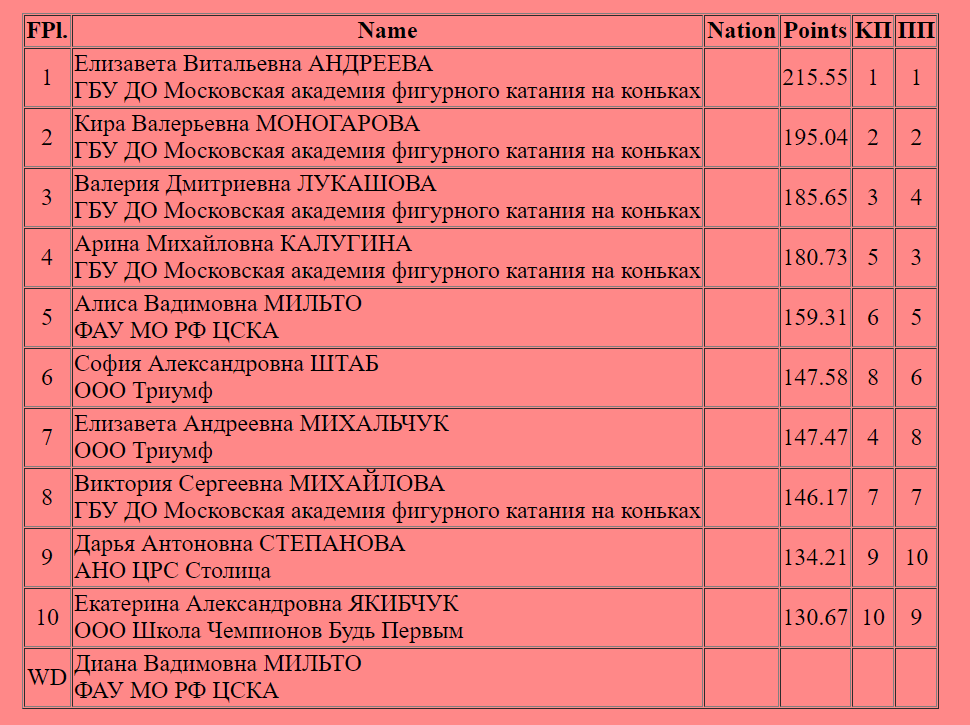 | FPl. | Name | Nation | Points | КП | ПП |
|---|---|---|---|---|---|
| 1 | Елизавета Витальевна АНДРЕЕВА ГБУ ДО Московская академия фигурного катания на коньках | | 215.55 | 1 | 1 |
| 2 | Кира Валерьевна МОНОГАРОВА ГБУ ДО Московская академия фигурного катания на коньках | | 195.04 | 2 | 2 |
| 3 | Валерия Дмитриевна ЛУКАШОВА ГБУ ДО Московская академия фигурного катания на коньках | | 185.65 | 3 | 4 |
| 4 | Арина Михайловна КАЛУГИНА ГБУ ДО Московская академия фигурного катания на коньках | | 180.73 | 5 | 3 |
| 5 | Алиса Вадимовна МИЛЬТО ФАУ МО РФ ЦСКА | | 159.31 | 6 | 5 |
| 6 | София Александровна ШТАБ ООО Триумф | | 147.58 | 8 | 6 |
| 7 | Елизавета Андреевна МИХАЛЬЧУК ООО Триумф | | 147.47 | 4 | 8 |
| 8 | Виктория Сергеевна МИХАЙЛОВА ГБУ ДО Московская академия фигурного катания на коньках | | 146.17 | 7 | 7 |
| 9 | Дарья Антоновна СТЕПАНОВА АНО ЦРС Столица | | 134.21 | 9 | 10 |
| 10 | Екатерина Александровна ЯКИБЧУК ООО Школа Чемпионов Будь Первым | | 130.67 | 10 | 9 |
| WD | Диана Вадимовна МИЛЬТО ФАУ МО РФ ЦСКА | | | | |